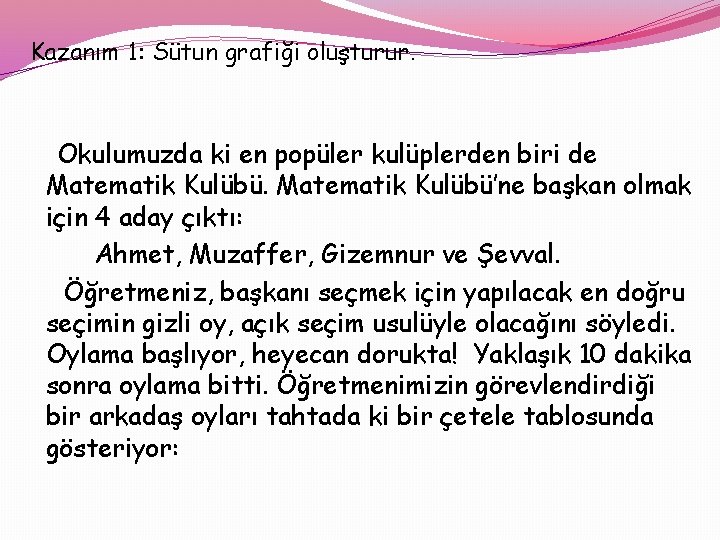 Kazanım 1: Sütun grafiği oluşturur.

Okulumuzda ki en popüler kulüplerden biri de Matematik Kulübü. Matematik Kulübü'ne başkan olmak için 4 aday çıktı:

Ahmet, Muzaffer, Gizemnur ve Şevval.

Öğretmeniz, başkanı seçmek için yapılacak en doğru seçimin gizli oy, açık seçim usulüyle olacağını söyledi. Oylama başlıyor, heyecan dorukta! Yaklaşık 10 dakika sonra oylama bitti. Öğretmenimizin görevlendirdiği bir arkadaş oyları tahtada ki bir çetele tablosunda gösteriyor: